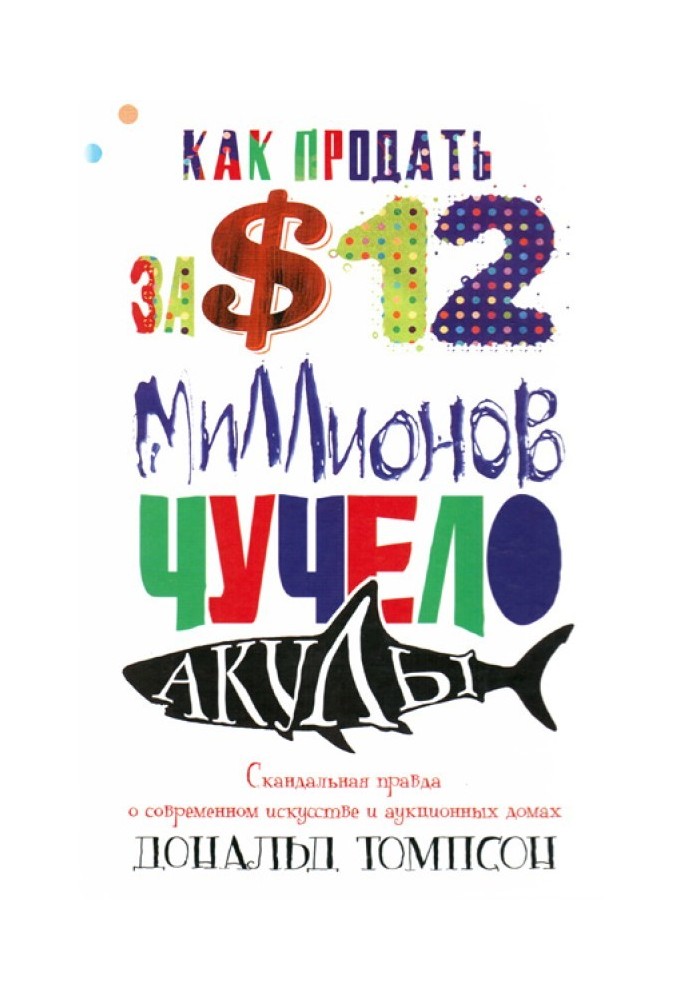 КАК ПРОДАТЬ ЗА $12 МИЛЛИОНОВ ЧУЧЕЛО АКУЛЫ

Скандальная правда о современном искусстве и аукционных домах

ДОНАЛЬД ТОМПСОН